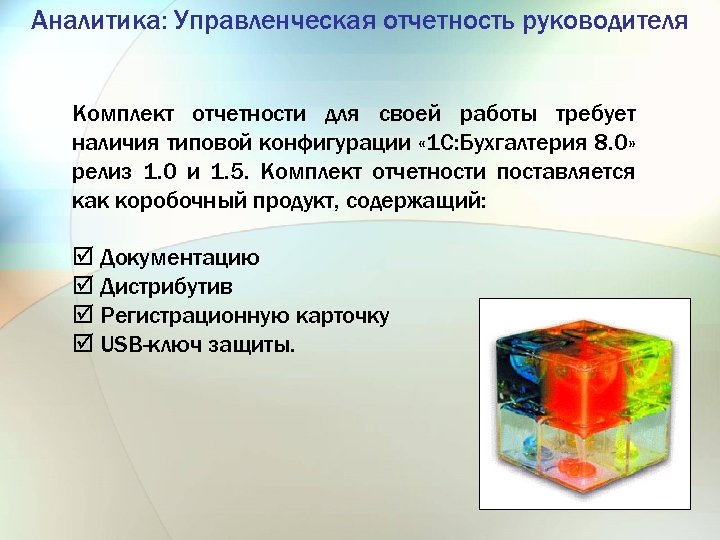 Аналитика: Управленческая отчетность руководителя

Комплект отчетности для своей работы требует наличия типовой конфигурации «1С:Бухгалтерия 8.0» релиз 1.0 и 1.5. Комплект отчетности поставляется как коробочный продукт, содержащий:

☑ Документацию
☑ Дистрибутив
☑ Регистрационную карточку
☑ USB-ключ защиты.